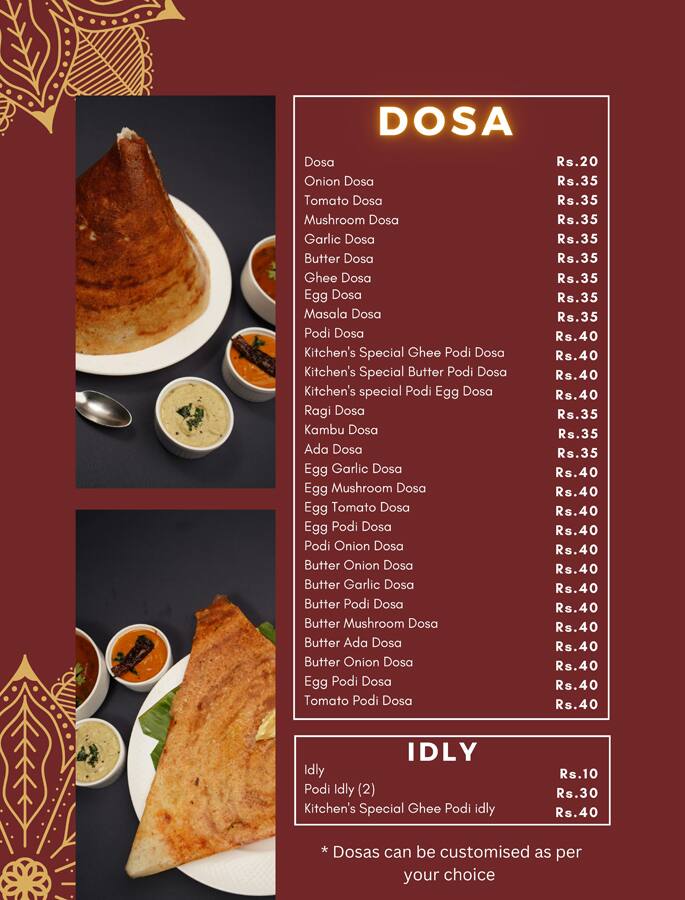 DOSA

| | |
|---|---|
| Dosa | Rs.20 |
| Onion Dosa | Rs.35 |
| Tomato Dosa | Rs.35 |
| Mushroom Dosa | Rs.35 |
| Garlic Dosa | Rs.35 |
| Butter Dosa | Rs.35 |
| Ghee Dosa | Rs.35 |
| Egg Dosa | Rs.35 |
| Masala Dosa | Rs.35 |
| Podi Dosa | Rs.40 |
| Kitchen's Special Ghee Podi Dosa | Rs.40 |
| Kitchen's Special Butter Podi Dosa | Rs.40 |
| Kitchen's special Podi Egg Dosa | Rs.40 |
| Ragi Dosa | Rs.35 |
| Kambu Dosa | Rs.35 |
| Ada Dosa | Rs.35 |
| Egg Garlic Dosa | Rs.40 |
| Egg Mushroom Dosa | Rs.40 |
| Egg Tomato Dosa | Rs.40 |
| Egg Podi Dosa | Rs.40 |
| Podi Onion Dosa | Rs.40 |
| Butter Onion Dosa | Rs.40 |
| Butter Garlic Dosa | Rs.40 |
| Butter Podi Dosa | Rs.40 |
| Butter Mushroom Dosa | Rs.40 |
| Butter Ada Dosa | Rs.40 |
| Butter Onion Dosa | Rs.40 |
| Egg Podi Dosa | Rs.40 |
| Tomato Podi Dosa | Rs.40 |

IDLY

| | |
|---|---|
| Idly | Rs.10 |
| Podi Idly (2) | Rs.30 |
| Kitchen's Special Ghee Podi idly | Rs.40 |

* Dosas can be customised as per your choice